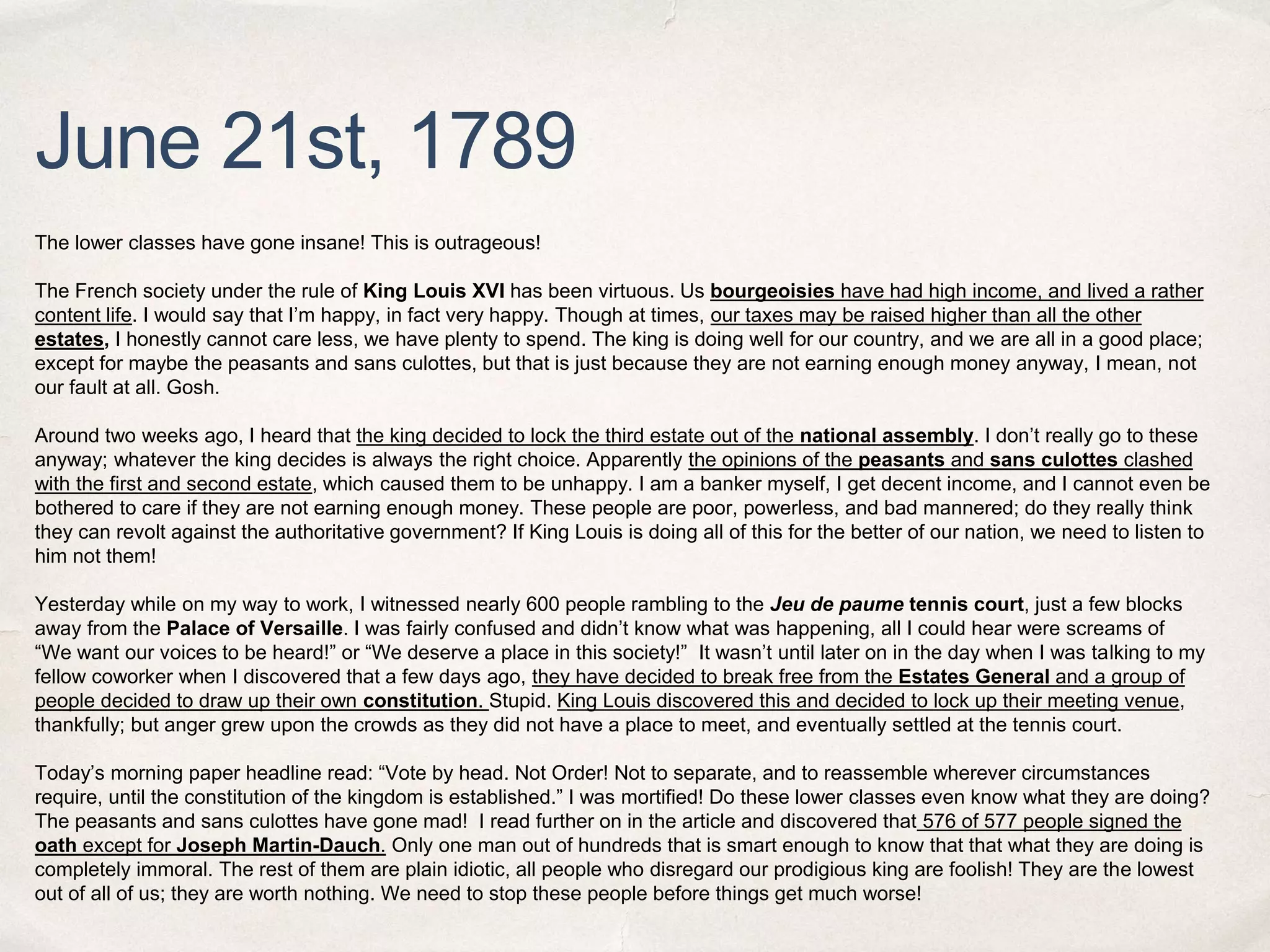 June 21st, 1789

The lower classes have gone insane! This is outrageous!

The French society under the rule of King Louis XVI has been virtuous. Us bourgeoisies have had high income, and lived a rather content life. I would say that I'm happy, in fact very happy. Though at times, our taxes may be raised higher than all the other estates, I honestly cannot care less, we have plenty to spend. The king is doing well for our country, and we are all in a good place; except for maybe the peasants and sans culottes, but that is just because they are not earning enough money anyway, I mean, not our fault at all. Gosh.

Around two weeks ago, I heard that the king decided to lock the third estate out of the national assembly. I don't really go to these anyway; whatever the king decides is always the right choice. Apparently the opinions of the peasants and sans culottes clashed with the first and second estate, which caused them to be unhappy. I am a banker myself, I get decent income, and I cannot even be bothered to care if they are not earning enough money. These people are poor, powerless, and bad mannered; do they really think they can revolt against the authoritative government? If King Louis is doing all of this for the better of our nation, we need to listen to him not them!

Yesterday while on my way to work, I witnessed nearly 600 people rambling to the Jeu de paume tennis court, just a few blocks away from the Palace of Versaille. I was fairly confused and didn't know what was happening, all I could hear were screams of "We want our voices to be heard!" or "We deserve a place in this society!" It wasn't until later on in the day when I was talking to my fellow coworker when I discovered that a few days ago, they have decided to break free from the Estates General and a group of people decided to draw up their own constitution. Stupid. King Louis discovered this and decided to lock up their meeting venue, thankfully; but anger grew upon the crowds as they did not have a place to meet, and eventually settled at the tennis court.

Today's morning paper headline read: "Vote by head. Not Order! Not to separate, and to reassemble wherever circumstances require, until the constitution of the kingdom is established." I was mortified! Do these lower classes even know what they are doing? The peasants and sans culottes have gone mad! I read further on in the article and discovered that 576 of 577 people signed the oath except for Joseph Martin-Dauch. Only one man out of hundreds that is smart enough to know that that what they are doing is completely immoral. The rest of them are plain idiotic, all people who disregard our prodigious king are foolish! They are the lowest out of all of us; they are worth nothing. We need to stop these people before things get much worse!